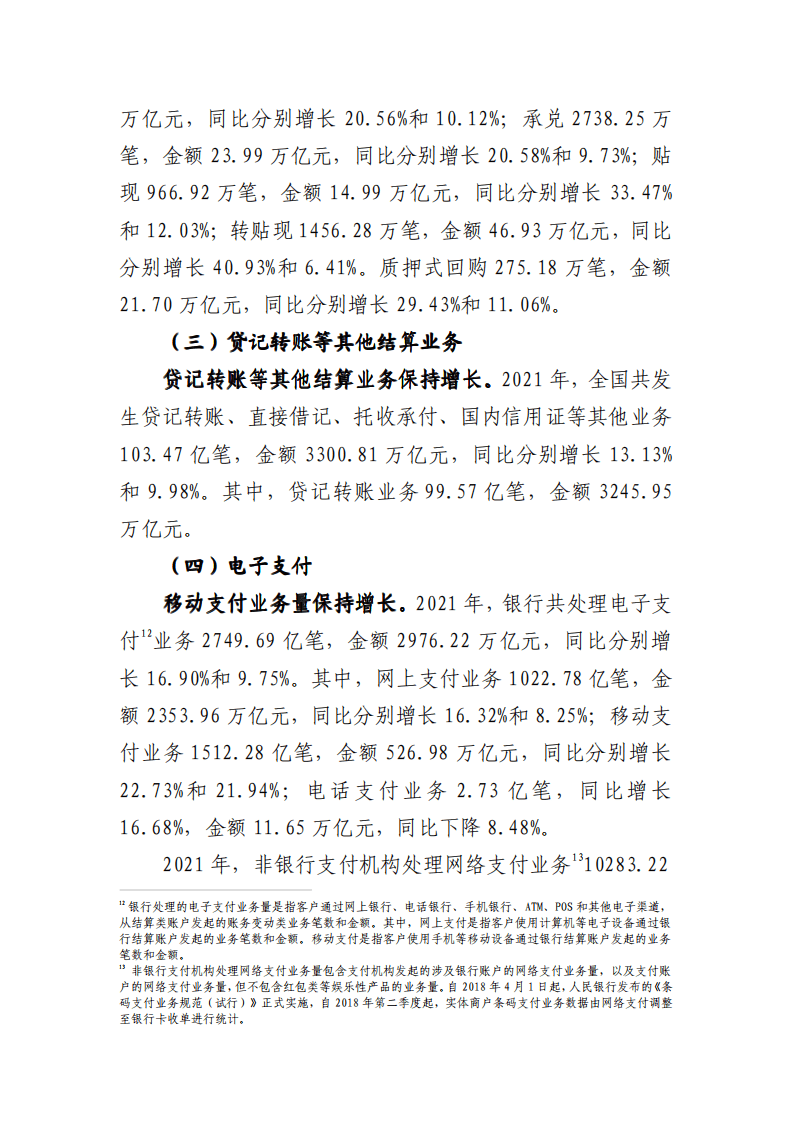 万亿元，同比分别增长 20.56%和 10.12%；承兑 2738.25 万笔，金额 23.99 万亿元，同比分别增长 20.58%和 9.73%；贴现 966.92 万笔，金额 14.99 万亿元，同比分别增长 33.47%和 12.03%；转贴现 1456.28 万笔，金额 46.93 万亿元，同比分别增长 40.93%和 6.41%。质押式回购 275.18 万笔，金额 21.70 万亿元，同比分别增长 29.43%和 11.06%。

（三）贷记转账等其他结算业务

贷记转账等其他结算业务保持增长。2021 年，全国共发生贷记转账、直接借记、托收承付、国内信用证等其他业务 103.47 亿笔，金额 3300.81 万亿元，同比分别增长 13.13%和 9.98%。其中，贷记转账业务 99.57 亿笔，金额 3245.95 万亿元。

（四）电子支付

移动支付业务量保持增长。2021 年，银行共处理电子支付$^{12}$业务 2749.69 亿笔，金额 2976.22 万亿元，同比分别增长 16.90%和 9.75%。其中，网上支付业务 1022.78 亿笔，金额 2353.96 万亿元，同比分别增长 16.32%和 8.25%；移动支付业务 1512.28 亿笔，金额 526.98 万亿元，同比分别增长 22.73%和 21.94%；电话支付业务 2.73 亿笔，同比增长 16.68%，金额 11.65 万亿元，同比下降 8.48%。

2021 年，非银行支付机构处理网络支付业务$^{13}$10283.22

$^{12}$ 银行处理的电子支付业务量是指客户通过网上银行、电话银行、手机银行、ATM、POS 和其他电子渠道，从结算类账户发起的账务变动类业务笔数和金额。其中，网上支付是指客户使用计算机等电子设备通过银行结算账户发起的业务笔数和金额。移动支付是指客户使用手机等移动设备通过银行结算账户发起的业务笔数和金额。
$^{13}$ 非银行支付机构处理网络支付业务量包含支付机构发起的涉及银行账户的网络支付业务量，以及支付账户的网络支付业务量，但不包含红包类等娱乐性产品的业务量。自 2018 年 4 月 1 日起，人民银行发布的《条码支付业务规范（试行）》正式实施，自 2018 年第二季度起，实体商户条码支付业务数据由网络支付调整至银行卡收单进行统计。